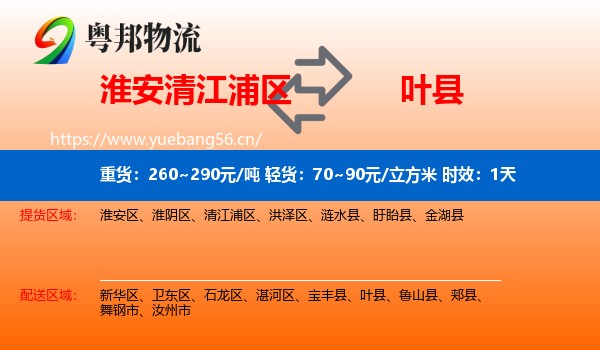 粤邦物流

淮安清江浦区

叶县

https://www.yuebang56.cn/

重货：260~290元/吨 轻货：70~90元/立方米 时效：1天

提货区域： 淮安区、淮阴区、清江浦区、洪泽区、涟水县、盱眙县、金湖县

配送区域： 新华区、卫东区、石龙区、湛河区、宝丰县、叶县、鲁山县、郏县、舞钢市、汝州市